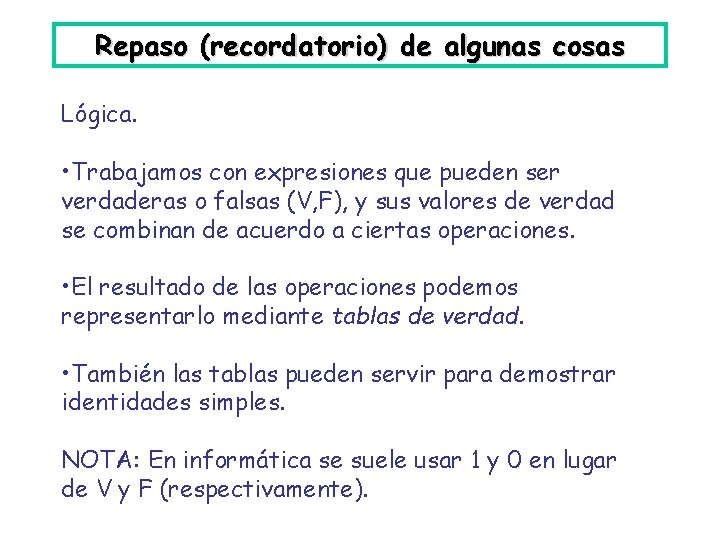 Repaso (recordatorio) de algunas cosas

Lógica.

• Trabajamos con expresiones que pueden ser verdaderas o falsas (V,F), y sus valores de verdad se combinan de acuerdo a ciertas operaciones.

• El resultado de las operaciones podemos representarlo mediante tablas de verdad.

• También las tablas pueden servir para demostrar identidades simples.

NOTA: En informática se suele usar 1 y 0 en lugar de V y F (respectivamente).